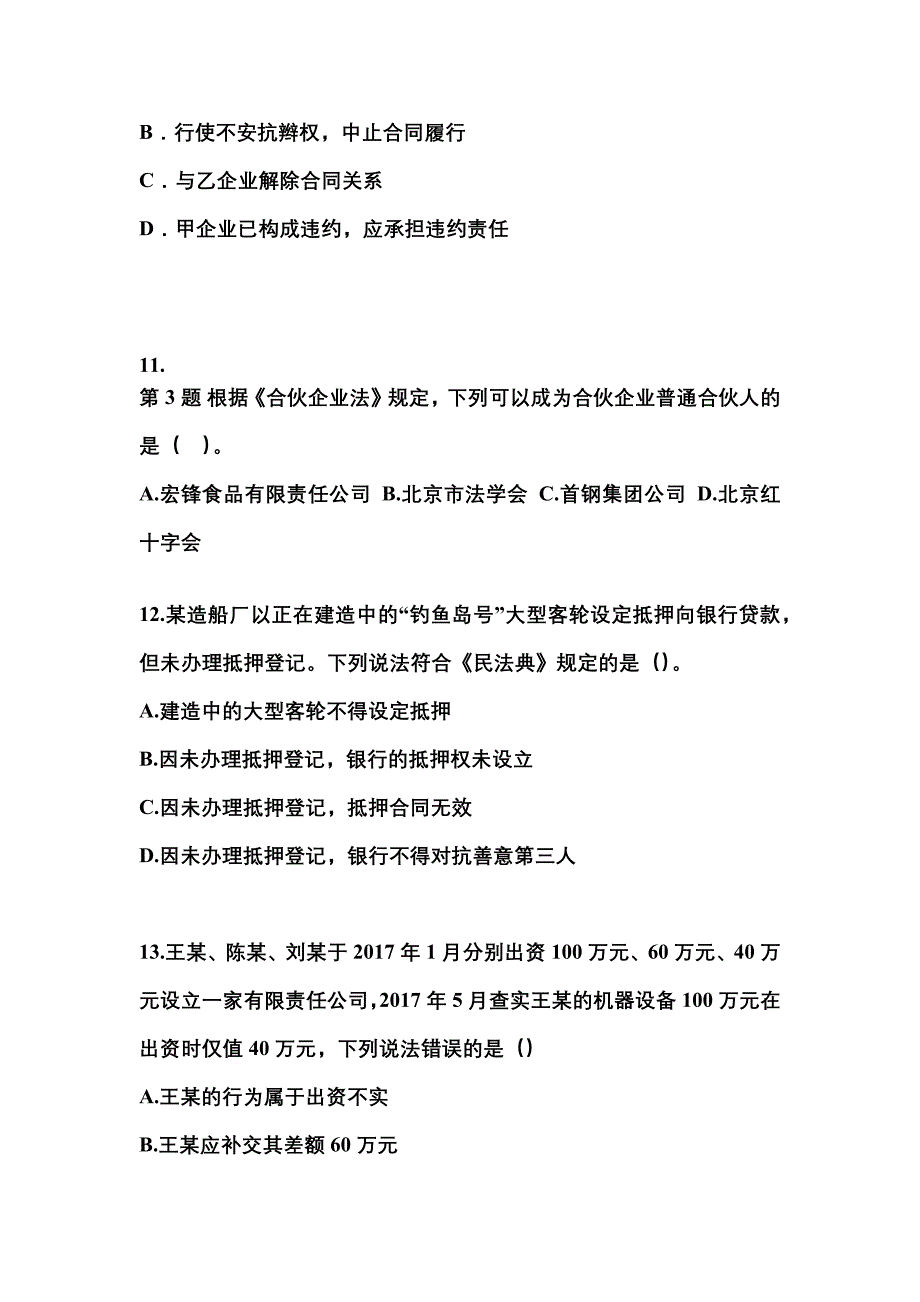 B．行使不安抗辩权，中止合同履行

C．与乙企业解除合同关系

D．甲企业已构成违约，应承担违约责任

11.
第 3 题 根据《合伙企业法》规定，下列可以成为合伙企业普通合伙人的是（ ）。

A.宏锋食品有限责任公司 B.北京市法学会 C.首钢集团公司 D.北京红十字会

12.某造船厂以正在建造中的“钓鱼岛号”大型客轮设定抵押向银行贷款，但未办理抵押登记。下列说法符合《民法典》规定的是（）。

A.建造中的大型客轮不得设定抵押

B.因未办理抵押登记，银行的抵押权未设立

C.因未办理抵押登记，抵押合同无效

D.因未办理抵押登记，银行不得对抗善意第三人

13.王某、陈某、刘某于 2017 年 1 月分别出资 100 万元、60 万元、40 万元设立一家有限责任公司，2017 年 5 月查实王某的机器设备 100 万元在出资时仅值 40 万元，下列说法错误的是（）

A.王某的行为属于出资不实

B.王某应补交其差额 60 万元